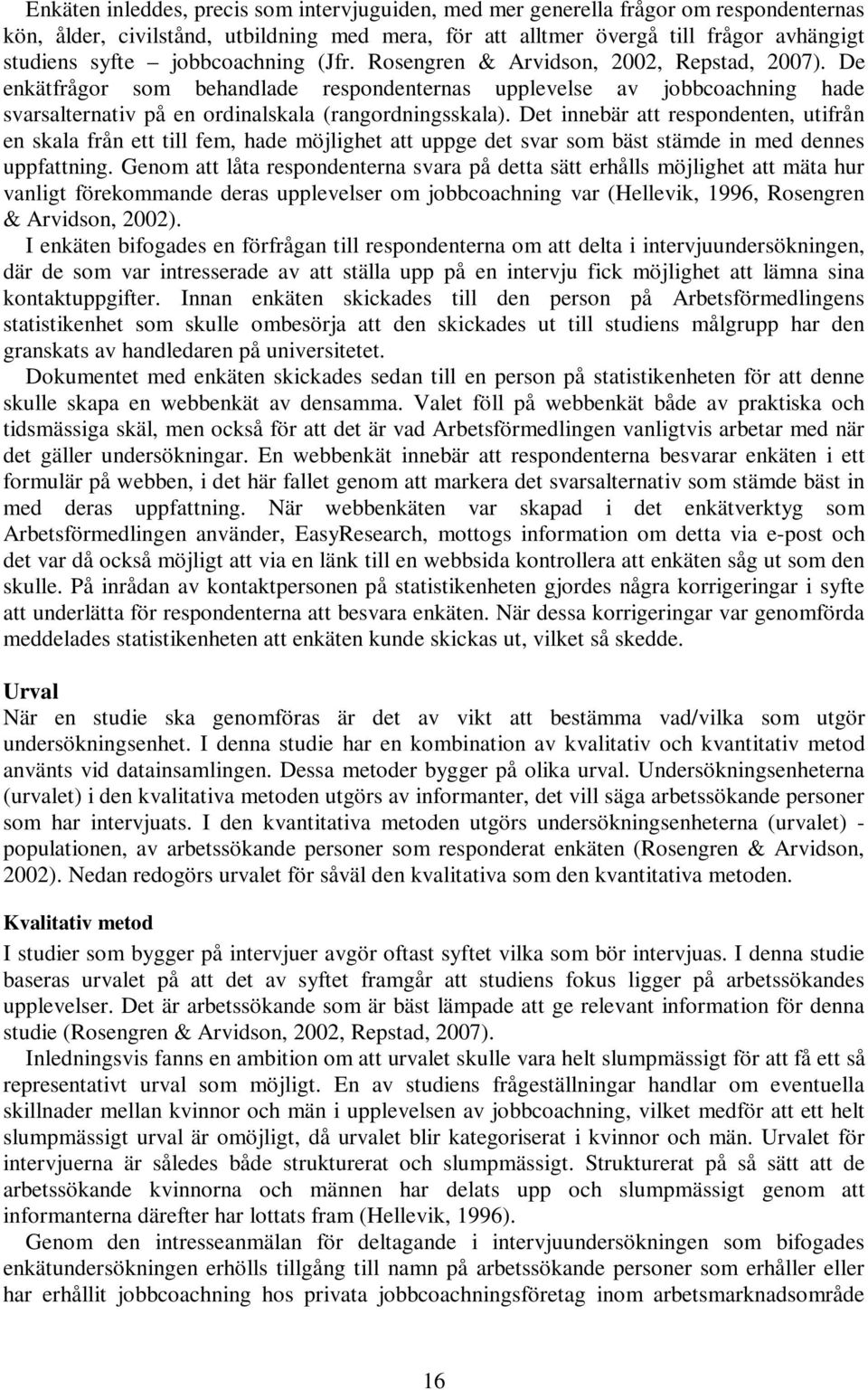 Enkäten inleddes, precis som intervjuguiden, med mer generella frågor om respondenternas kön, ålder, civilstånd, utbildning med mera, för att alltmer övergå till frågor avhängigt studiens syfte – jobbcoachning (Jfr. Rosengren & Arvidson, 2002, Repstad, 2007). De enkätfrågor som behandlade respondenternas upplevelse av jobbcoachning hade svarsalternativ på en ordinalskala (rangordningsskala). Det innebär att respondenten, utifrån en skala från ett till fem, hade möjlighet att uppge det svar som bäst stämde in med dennes uppfattning. Genom att låta respondenterna svara på detta sätt erhålls möjlighet att mäta hur vanligt förekommande deras upplevelser om jobbcoachning var (Hellevik, 1996, Rosengren & Arvidson, 2002).

I enkäten bifogades en förfrågan till respondenterna om att delta i intervjuundersökningen, där de som var intresserade av att ställa upp på en intervju fick möjlighet att lämna sina kontaktuppgifter. Innan enkäten skickades till den person på Arbetsförmedlingens statistikenhet som skulle ombesörja att den skickades ut till studiens målgrupp har den granskats av handledaren på universitetet.

Dokumentet med enkäten skickades sedan till en person på statistikenheten för att denne skulle skapa en webbenkät av densamma. Valet föll på webbenkät både av praktiska och tidsmässiga skäl, men också för att det är vad Arbetsförmedlingen vanligtvis arbetar med när det gäller undersökningar. En webbenkät innebär att respondenterna besvarar enkäten i ett formulär på webben, i det här fallet genom att markera det svarsalternativ som stämde bäst in med deras uppfattning. När webbenkäten var skapad i det enkätverktyg som Arbetsförmedlingen använder, EasyResearch, mottogs information om detta via e-post och det var då också möjligt att via en länk till en webbsida kontrollera att enkäten såg ut som den skulle. På inrådan av kontaktpersonen på statistikenheten gjordes några korrigeringar i syfte att underlätta för respondenterna att besvara enkäten. När dessa korrigeringar var genomförda meddelades statistikenheten att enkäten kunde skickas ut, vilket så skedde.

Urval
När en studie ska genomföras är det av vikt att bestämma vad/vilka som utgör undersökningsenhet. I denna studie har en kombination av kvalitativ och kvantitativ metod använts vid datainsamlingen. Dessa metoder bygger på olika urval. Undersökningsenheterna (urvalet) i den kvalitativa metoden utgörs av informanter, det vill säga arbetssökande personer som har intervjuats. I den kvantitativa metoden utgörs undersökningsenheterna (urvalet) - populationen, av arbetssökande personer som responderat enkäten (Rosengren & Arvidson, 2002). Nedan redogörs urvalet för såväl den kvalitativa som den kvantitativa metoden.

Kvalitativ metod
I studier som bygger på intervjuer avgör oftast syftet vilka som bör intervjuas. I denna studie baseras urvalet på att det av syftet framgår att studiens fokus ligger på arbetssökandes upplevelser. Det är arbetssökande som är bäst lämpade att ge relevant information för denna studie (Rosengren & Arvidson, 2002, Repstad, 2007).

Inledningsvis fanns en ambition om att urvalet skulle vara helt slumpmässigt för att få ett så representativt urval som möjligt. En av studiens frågeställningar handlar om eventuella skillnader mellan kvinnor och män i upplevelsen av jobbcoachning, vilket medför att ett helt slumpmässigt urval är omöjligt, då urvalet blir kategoriserat i kvinnor och män. Urvalet för intervjuerna är således både strukturerat och slumpmässigt. Strukturerat på så sätt att de arbetssökande kvinnorna och männen har delats upp och slumpmässigt genom att informanterna därefter har lottats fram (Hellevik, 1996).

Genom den intresseanmälan för deltagande i intervjuundersökningen som bifogades enkätundersökningen erhölls tillgång till namn på arbetssökande personer som erhåller eller har erhållit jobbcoachning hos privata jobbcoachningsföretag inom arbetsmarknadsområde

16